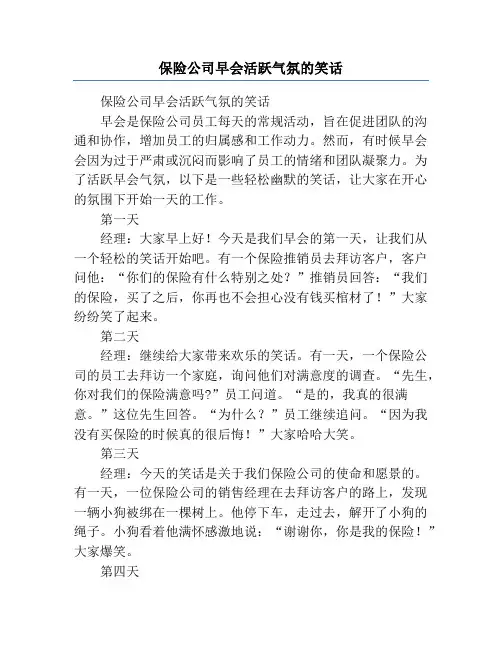 保险公司早会活跃气氛的笑话

保险公司早会活跃气氛的笑话

早会是保险公司员工每天的常规活动，旨在促进团队的沟通和协作，增加员工的归属感和工作动力。然而，有时候早会会因为过于严肃或沉闷而影响了员工的情绪和团队凝聚力。为了活跃早会气氛，以下是一些轻松幽默的笑话，让大家在开心的氛围下开始一天的工作。

第一天

经理：大家早上好！今天是我们早会的第一天，让我们从一个轻松的笑话开始吧。有一个保险推销员去拜访客户，客户问他：“你们的保险有什么特别之处？”推销员回答：“我们的保险，买了之后，你再也不会担心没有钱买棺材了！”大家纷纷笑了起来。

第二天

经理：继续给大家带来欢乐的笑话。有一天，一个保险公司的员工去拜访一个家庭，询问他们对满意度的调查。“先生，你对我们的保险满意吗?”员工问道。“是的，我真的很满意。”这位先生回答。“为什么？”员工继续追问。“因为我没有买保险的时候真的很后悔！”大家哈哈大笑。

第三天

经理：今天的笑话是关于我们保险公司的使命和愿景的。有一天，一位保险公司的销售经理在去拜访客户的路上，发现一辆小狗被绑在一棵树上。他停下车，走过去，解开了小狗的绳子。小狗看着他满怀感激地说：“谢谢你，你是我的保险！”大家爆笑。

第四天